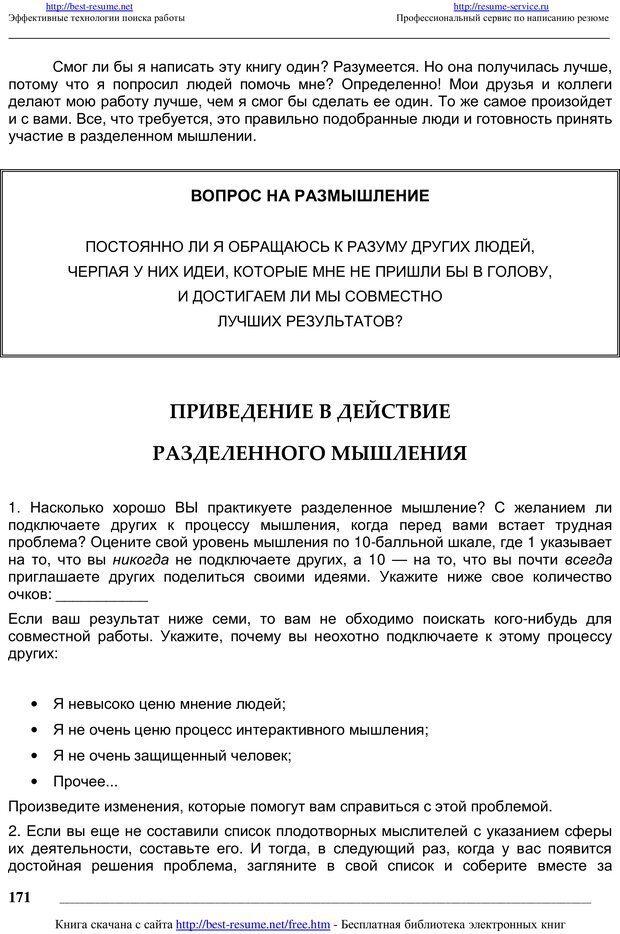 http://best-resume.net
Эффективные технологии поиска работы

http://resume-service.ru
Профессиональный сервис по написанию резюме

Смог ли бы я написать эту книгу один? Разумеется. Но она получилась лучше, потому что я попросил людей помочь мне? Определенно! Мои друзья и коллеги делают мою работу лучше, чем я смог бы сделать ее один. То же самое произойдет и с вами. Все, что требуется, это правильно подобранные люди и готовность принять участие в разделенном мышлении.

ВОПРОС НА РАЗМЫШЛЕНИЕ

ПОСТОЯННО ЛИ Я ОБРАЩАЮСЬ К РАЗУМУ ДРУГИХ ЛЮДЕЙ, ЧЕРПАЯ У НИХ ИДЕИ, КОТОРЫЕ МНЕ НЕ ПРИШЛИ БЫ В ГОЛОВУ, И ДОСТИГАЕМ ЛИ МЫ СОВМЕСТНО ЛУЧШИХ РЕЗУЛЬТАТОВ?

ПРИВЕДЕНИЕ В ДЕЙСТВИЕ

РАЗДЕЛЕННОГО МЫШЛЕНИЯ

1. Насколько хорошо ВЫ практикуете разделенное мышление? С желанием ли подключаете других к процессу мышления, когда перед вами встает трудная проблема? Оцените свой уровень мышления по 10-балльной шкале, где 1 указывает на то, что вы никогда не подключаете других, а 10 — на то, что вы почти всегда приглашаете других поделиться своими идеями. Укажите ниже свое количество очков: ___________

Если ваш результат ниже семи, то вам не обходимо поискать кого-нибудь для совместной работы. Укажите, почему вы неохотно подключаете к этому процессу других:

• Я невысоко ценю мнение людей;
• Я не очень ценю процесс интерактивного мышления;
• Я не очень защищенный человек;
• Прочее...

Произведите изменения, которые помогут вам справиться с этой проблемой.

2. Если вы еще не составили список плодотворных мыслителей с указанием сферы их деятельности, составьте его. И тогда, в следующий раз, когда у вас появится достойная решения проблема, загляните в свой список и соберите вместе за

171

Книга скачана с сайта http://best-resume.net/free.htm - Бесплатная библиотека электронных книг